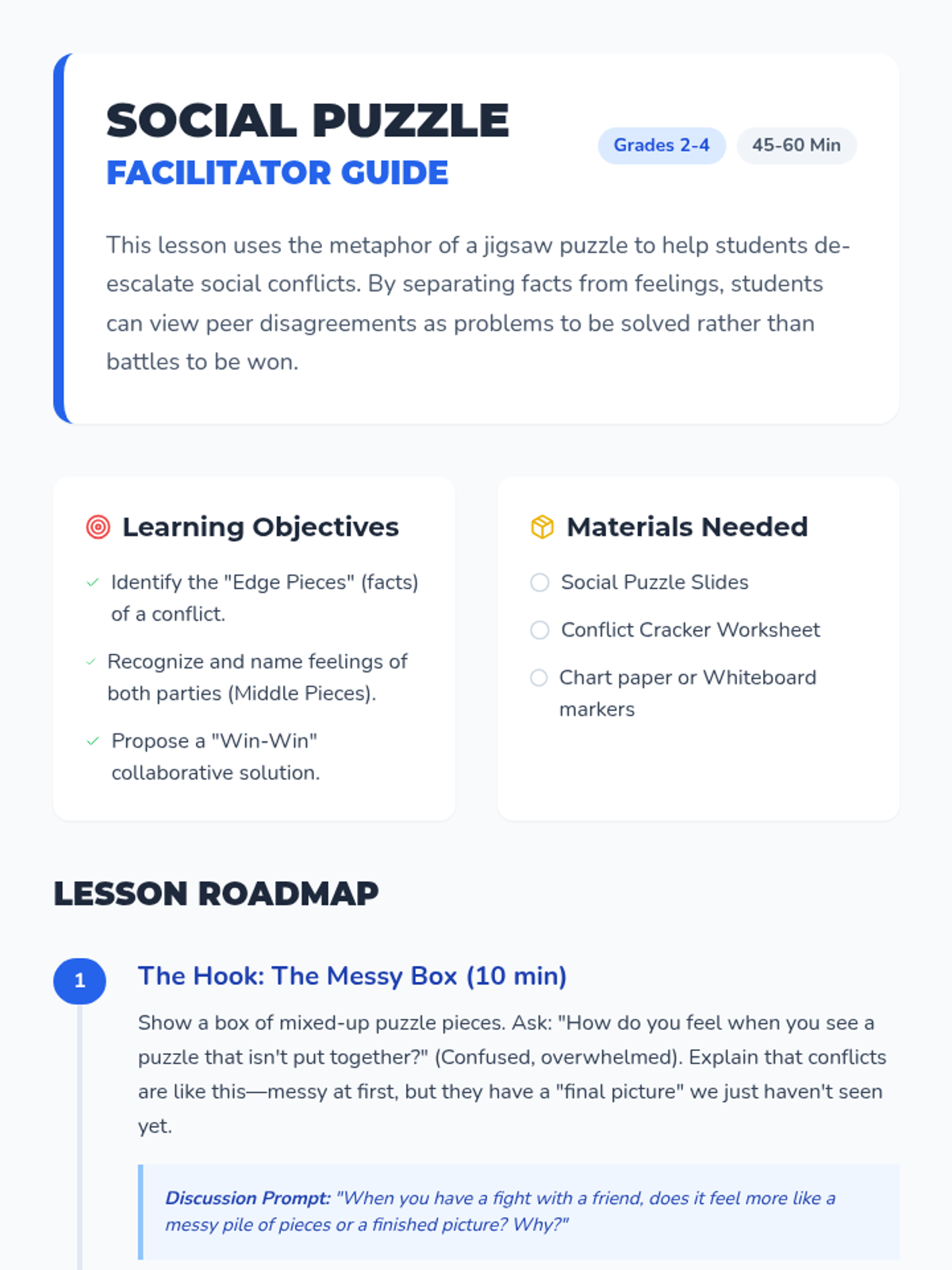 SOCIAL PUZZLE
FACILITATOR GUIDE

Grades 2-4 45-60 Min

This lesson uses the metaphor of a jigsaw puzzle to help students de-escalate social conflicts. By separating facts from feelings, students can view peer disagreements as problems to be solved rather than battles to be won.

Learning Objectives

✓ Identify the "Edge Pieces" (facts) of a conflict.

✓ Recognize and name feelings of both parties (Middle Pieces).

✓ Propose a "Win-Win" collaborative solution.

Materials Needed

☐ Social Puzzle Slides

☐ Conflict Cracker Worksheet

☐ Chart paper or Whiteboard markers

LESSON ROADMAP

1

The Hook: The Messy Box (10 min)

Show a box of mixed-up puzzle pieces. Ask: "How do you feel when you see a puzzle that isn't put together?" (Confused, overwhelmed). Explain that conflicts are like this—messy at first, but they have a "final picture" we just haven't seen yet.

Discussion Prompt: "When you have a fight with a friend, does it feel more like a messy pile of pieces or a finished picture? Why?"